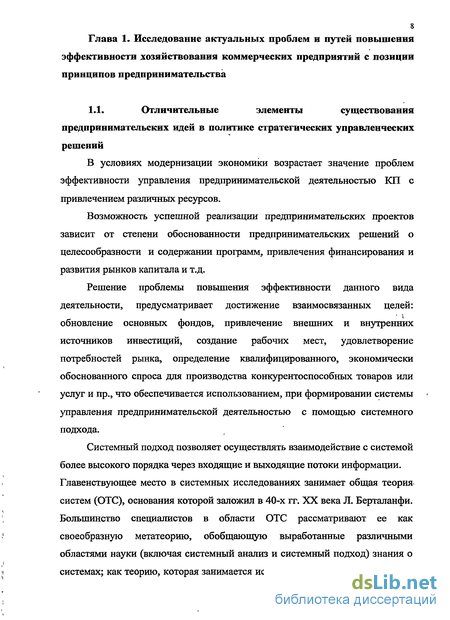 8

Глава 1. Исследование актуальных проблем и путей повышения эффективности хозяйствования коммерческих предприятий с позиции принципов предпринимательства

1.1. Отличительные элементы существования предпринимательских идей в политике стратегических управленческих решений

В условиях модернизации экономики возрастает значение проблем эффективности управления предпринимательской деятельностью КП с привлечением различных ресурсов.

Возможность успешной реализации предпринимательских проектов зависит от степени обоснованности предпринимательских решений о целесообразности и содержании программ, привлечения финансирования и развития рынков капитала и т.д.

Решение проблемы повышения эффективности данного вида деятельности, предусматривает достижение взаимосвязанных целей: обновление основных фондов, привлечение внешних и внутренних источников инвестиций, создание рабочих мест, удовлетворение потребностей рынка, определение квалифицированного, экономически обоснованного спроса для производства конкурентоспособных товаров или услуг и пр., что обеспечивается использованием, при формировании системы управления предпринимательской деятельностью с помощью системного подхода.

Системный подход позволяет осуществлять взаимодействие с системой более высокого порядка через входящие и выходящие потоки информации. Главенствующее место в системных исследованиях занимает общая теория систем (ОТС), основания которой заложил в 40-х гг. XX века Л. Берталанфи. Большинство специалистов в области ОТС рассматривают ее как своеобразную метатеорию, обобщающую выработанные различными областями науки (включая системный анализ и системный подход) знания о системах; как теорию, которая занимается ис

dsLib.net
библиотека диссертаций